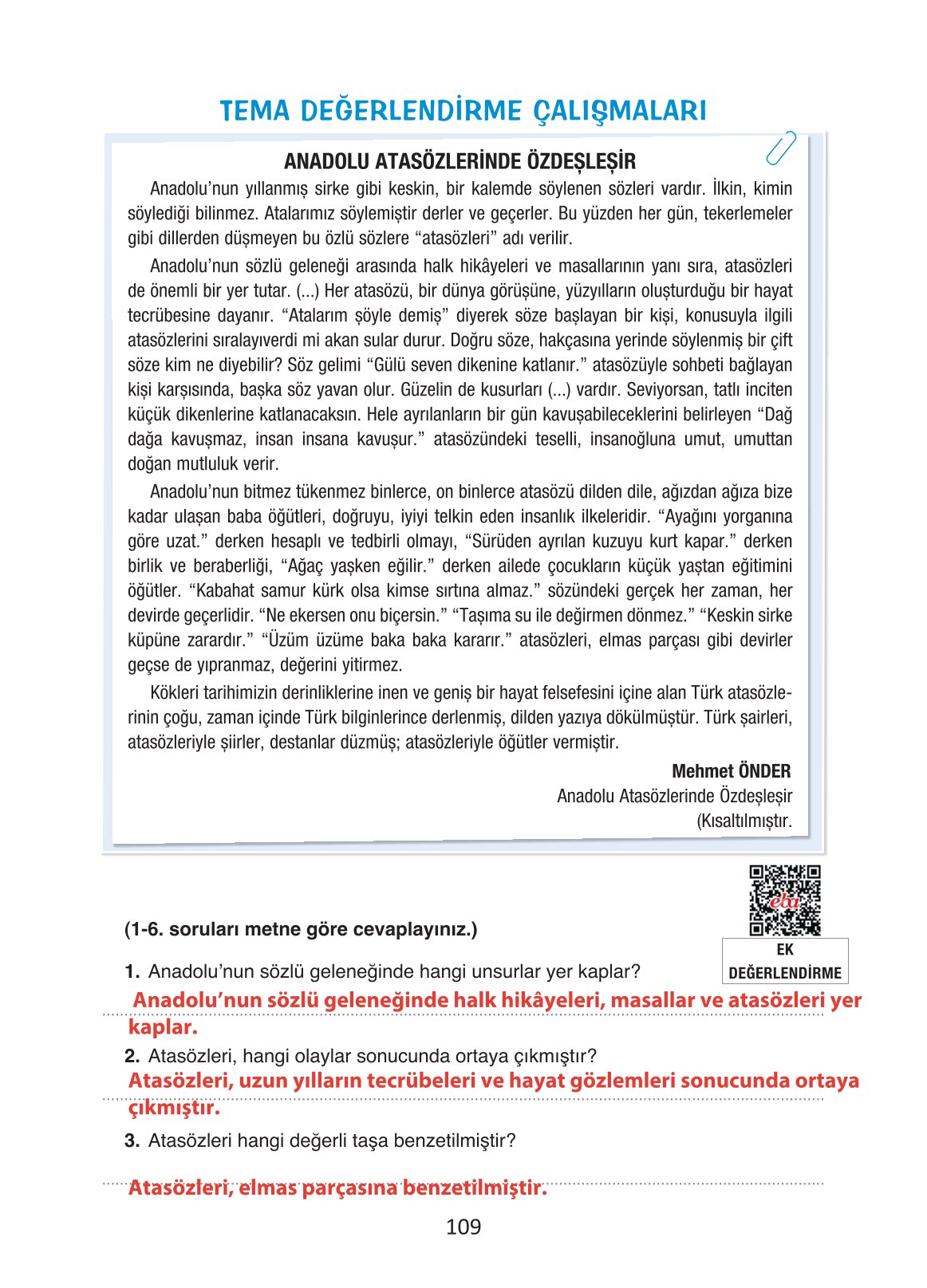 TEMA DEĞERLENDİRME ÇALIŞMALARI

ANADOLU ATASÖZLERİNDE ÖZDEŞLEŞİR

Anadolu'nun yıllanmış sirke gibi keskin, bir kalemde söylenen sözleri vardır. İlkin, kimin söylediği bilinmez. Atalarımız söylemiştir derler ve geçerler. Bu yüzden her gün, tekerlemeler gibi dillerden düşmeyen bu özlü sözlere "atasözleri" adı verilir.

Anadolu'nun sözlü geleneği arasında halk hikâyeleri ve masallarının yanı sıra, atasözleri de önemli bir yer tutar. (...) Her atasözü, bir dünya görüşüne, yüzyılların oluşturduğu bir hayat tecrübesine dayanır. "Atalarım şöyle demiş" diyerek söze başlayan bir kişi, konusuyla ilgili atasözlerini sıralayıverdi mi akan sular durur. Doğru söze, hakçasına yerinde söylenmiş bir çift söze kim ne diyebilir? Söz gelimi "Gülü seven dikenine katlanır." atasözüyle sohbeti bağlayan kişi karşısında, başka söz yavan olur. Güzelin de kusurları (...) vardır. Seviyorsan, tatlı inciten küçük dikenlerine katlanacaksın. Hele ayrılanların bir gün kavuşabileceklerini belirleyen "Dağ dağa kavuşmaz, insan insana kavuşur." atasözündeki teselli, insanoğluna umut, umuttan doğan mutluluk verir.

Anadolu'nun bitmez tükenmez binlerce, on binlerce atasözü dilden dile, ağızdan ağıza bize kadar ulaşan baba öğütleri, doğruyu, iyiyi telkin eden insanlık ilkeleridir. "Ayağını yorganına göre uzat." derken hesaplı ve tedbirli olmayı, "Sürüden ayrılan kuzuyu kurt kapar." derken birlik ve beraberliği, "Ağaç yaşken eğilir." derken ailede çocukların küçük yaştan eğitimini öğütler. "Kabahat samur kürk olsa kimse sırtına almaz." sözündeki gerçek her zaman, her devirde geçerlidir. "Ne ekersen onu biçersin." "Taşıma su ile değirmen dönmez." "Keskin sirke küpüne zarardır." "Üzüm üzüme baka baka kararır." atasözleri, elmas parçası gibi devirler geçse de yıpranmaz, değerini yitirmez.

Kökleri tarihimizin derinliklerine inen ve geniş bir hayat felsefesini içine alan Türk atasözlerinin çoğu, zaman içinde Türk bilginlerince derlenmiş, dilden yazıya dökülmüştür. Türk şairleri, atasözleriyle şiirler, destanlar düzmüş; atasözleriyle öğütler vermiştir.

Mehmet ÖNDER
Anadolu Atasözlerinde Özdeşleşir
(Kısaltılmıştır.

eba
EK DEĞERLENDİRME

(1-6. soruları metne göre cevaplayınız.)

1. Anadolu'nun sözlü geleneğinde hangi unsurlar yer kaplar?
Anadolu'nun sözlü geleneğinde halk hikâyeleri, masallar ve atasözleri yer kaplar.

2. Atasözleri, hangi olaylar sonucunda ortaya çıkmıştır?
Atasözleri, uzun yılların tecrübeleri ve hayat gözlemleri sonucunda ortaya çıkmıştır.

3. Atasözleri hangi değerli taşa benzetilmiştir?
Atasözleri, elmas parçasına benzetilmiştir.

109